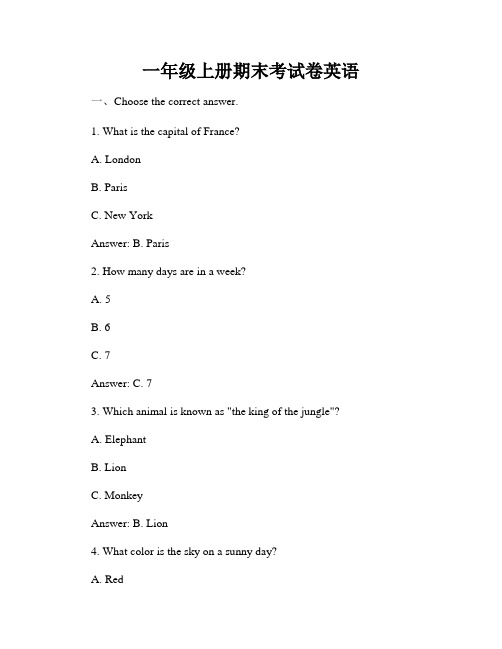 一年级上册期末考试卷英语

一、Choose the correct answer.

1. What is the capital of France?

A. London

B. Paris

C. New York

Answer: B. Paris

2. How many days are in a week?

A. 5

B. 6

C. 7

Answer: C. 7

3. Which animal is known as "the king of the jungle"?

A. Elephant

B. Lion

C. Monkey

Answer: B. Lion

4. What color is the sky on a sunny day?

A. Red